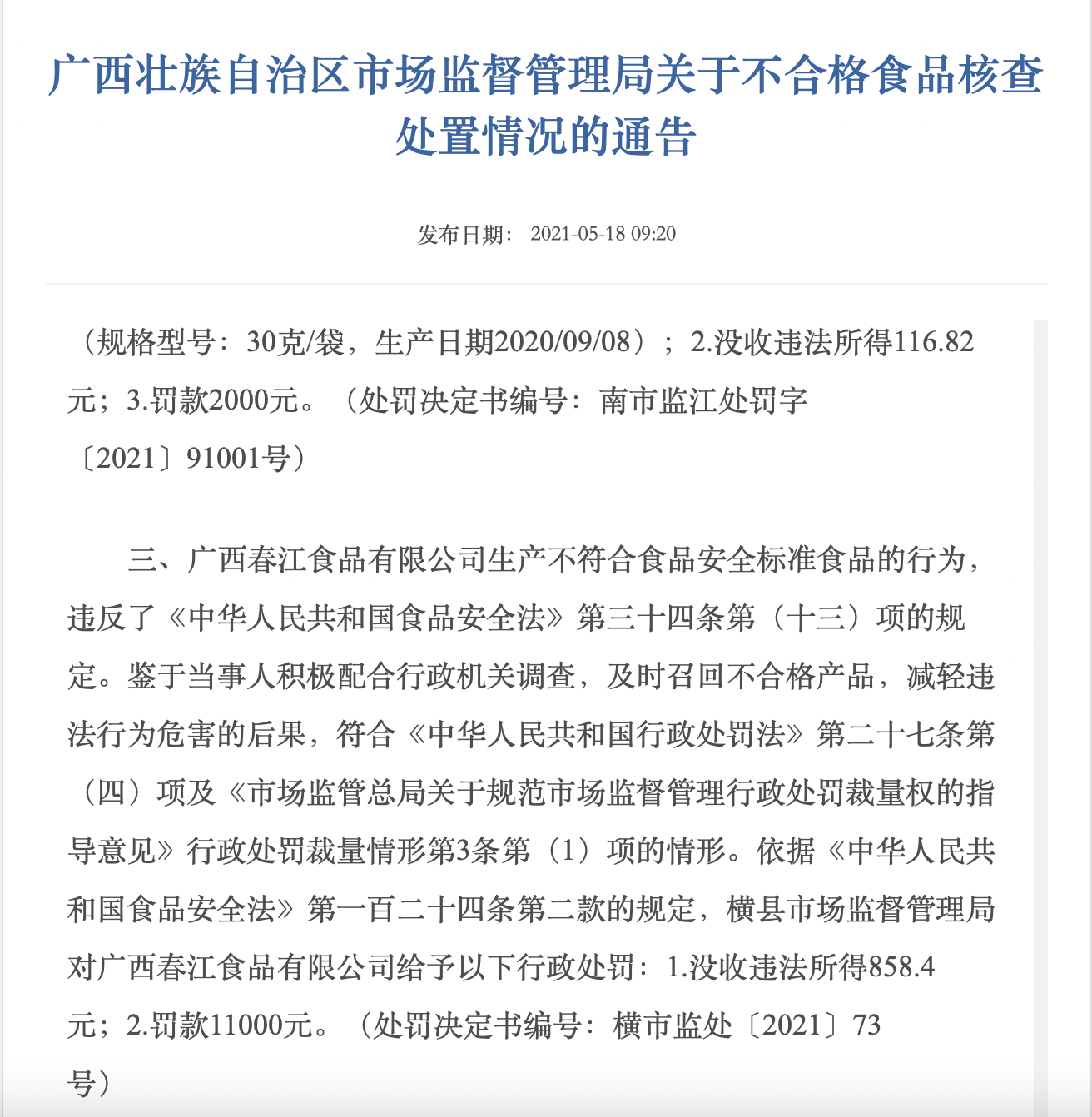 广西壮族自治区市场监督管理局关于不合格食品核查处置情况的通告

发布日期： 2021-05-18 09:20

（规格型号：30克/袋，生产日期2020/09/08）；2.没收违法所得116.82元；3.罚款2000元。（处罚决定书编号：南市监江处罚字〔2021〕91001号）

三、广西春江食品有限公司生产不符合食品安全标准食品的行为，违反了《中华人民共和国食品安全法》第三十四条第（十三）项的规定。鉴于当事人积极配合行政机关调查，及时召回不合格产品，减轻违法行为危害的后果，符合《中华人民共和国行政处罚法》第二十七条第（四）项及《市场监管总局关于规范市场监督管理行政处罚裁量权的指导意见》行政处罚裁量情形第3条第（1）项的情形。依据《中华人民共和国食品安全法》第一百二十四条第二款的规定，横县市场监督管理局对广西春江食品有限公司给予以下行政处罚：1.没收违法所得858.4元；2.罚款11000元。（处罚决定书编号：横市监处〔2021〕73号）